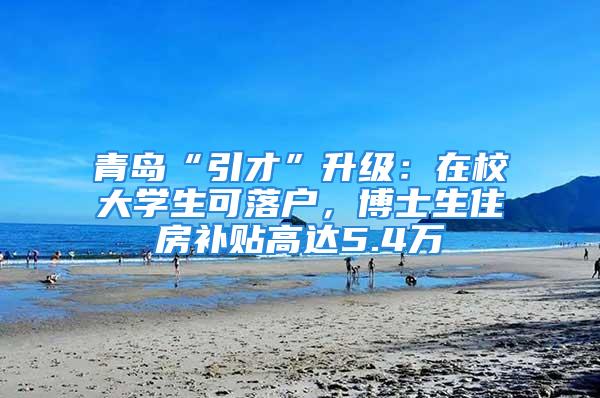 青岛“引才”升级：在校大学生可落户，博士生住房补贴高达5.4万